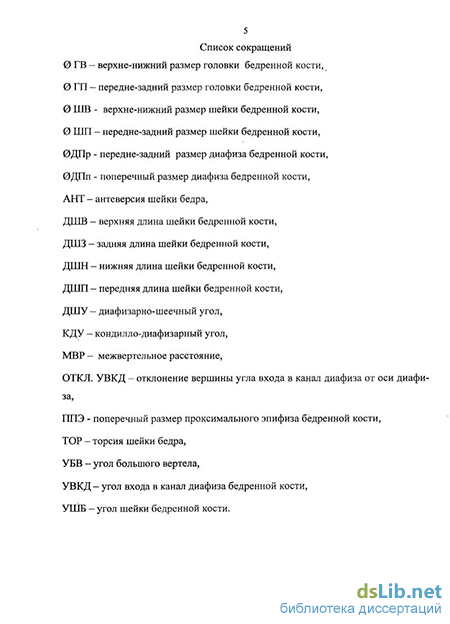 5

Список сокращений

Ø ГВ – верхне-нижний размер головки бедренной кости,

Ø ГП – передне-задний размер головки бедренной кости,

Ø ШВ - верхне-нижний размер шейки бедренной кости,

Ø ШП – передне-задний размер шейки бедренной кости,

ØДПр - передне-задний размер диафиза бедренной кости,

ØДПп - поперечный размер диафиза бедренной кости,

АНТ – антеверсия шейки бедра,

ДШВ – верхняя длина шейки бедренной кости,

ДШЗ – задняя длина шейки бедренной кости,

ДШН – нижняя длина шейки бедренной кости,

ДШП – передняя длина шейки бедренной кости,

ДШУ – диафизарно-шеечный угол,

КДУ – кондилло-диафизарный угол,

МВР – межвертельное расстояние,

ОТКЛ. УВКД – отклонение вершины угла входа в канал диафиза от оси диафиза,

ППЭ - поперечный размер проксимального эпифиза бедренной кости,

ТОР – торсия шейки бедра,

УБВ – угол большого вертела,

УВКД – угол входа в канал диафиза бедренной кости,

УШБ – угол шейки бедренной кости.

dsLib.net
библиотека диссертаций